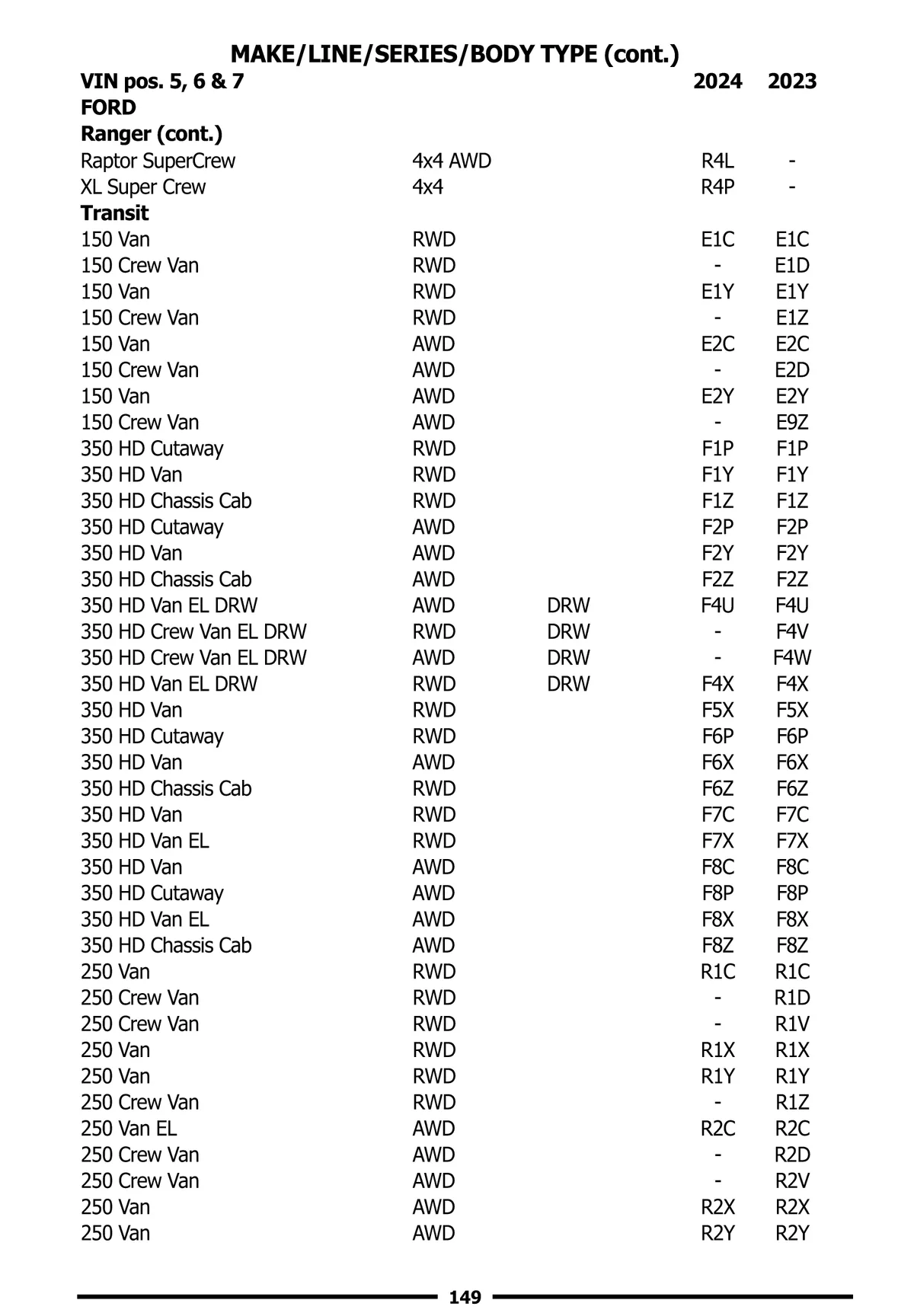 MAKE/LINE/SERIES/BODY TYPE (cont.)

| VIN pos. 5, 6 & 7 | | | 2024 | 2023 |
|---|---|---|---|---|
| FORD | | | | |
| Ranger (cont.) | | | | |
| Raptor SuperCrew | 4x4 AWD | | R4L | - |
| XL Super Crew | 4x4 | | R4P | - |
| Transit | | | | |
| 150 Van | RWD | | E1C | E1C |
| 150 Crew Van | RWD | | - | E1D |
| 150 Van | RWD | | E1Y | E1Y |
| 150 Crew Van | RWD | | - | E1Z |
| 150 Van | AWD | | E2C | E2C |
| 150 Crew Van | AWD | | - | E2D |
| 150 Van | AWD | | E2Y | E2Y |
| 150 Crew Van | AWD | | - | E9Z |
| 350 HD Cutaway | RWD | | F1P | F1P |
| 350 HD Van | RWD | | F1Y | F1Y |
| 350 HD Chassis Cab | RWD | | F1Z | F1Z |
| 350 HD Cutaway | AWD | | F2P | F2P |
| 350 HD Van | AWD | | F2Y | F2Y |
| 350 HD Chassis Cab | AWD | | F2Z | F2Z |
| 350 HD Van EL DRW | AWD | DRW | F4U | F4U |
| 350 HD Crew Van EL DRW | RWD | DRW | - | F4V |
| 350 HD Crew Van EL DRW | AWD | DRW | - | F4W |
| 350 HD Van EL DRW | RWD | DRW | F4X | F4X |
| 350 HD Van | RWD | | F5X | F5X |
| 350 HD Cutaway | RWD | | F6P | F6P |
| 350 HD Van | AWD | | F6X | F6X |
| 350 HD Chassis Cab | RWD | | F6Z | F6Z |
| 350 HD Van | RWD | | F7C | F7C |
| 350 HD Van EL | RWD | | F7X | F7X |
| 350 HD Van | AWD | | F8C | F8C |
| 350 HD Cutaway | AWD | | F8P | F8P |
| 350 HD Van EL | AWD | | F8X | F8X |
| 350 HD Chassis Cab | AWD | | F8Z | F8Z |
| 250 Van | RWD | | R1C | R1C |
| 250 Crew Van | RWD | | - | R1D |
| 250 Crew Van | RWD | | - | R1V |
| 250 Van | RWD | | R1X | R1X |
| 250 Van | RWD | | R1Y | R1Y |
| 250 Crew Van | RWD | | - | R1Z |
| 250 Van EL | AWD | | R2C | R2C |
| 250 Crew Van | AWD | | - | R2D |
| 250 Crew Van | AWD | | - | R2V |
| 250 Van | AWD | | R2X | R2X |
| 250 Van | AWD | | R2Y | R2Y |

149